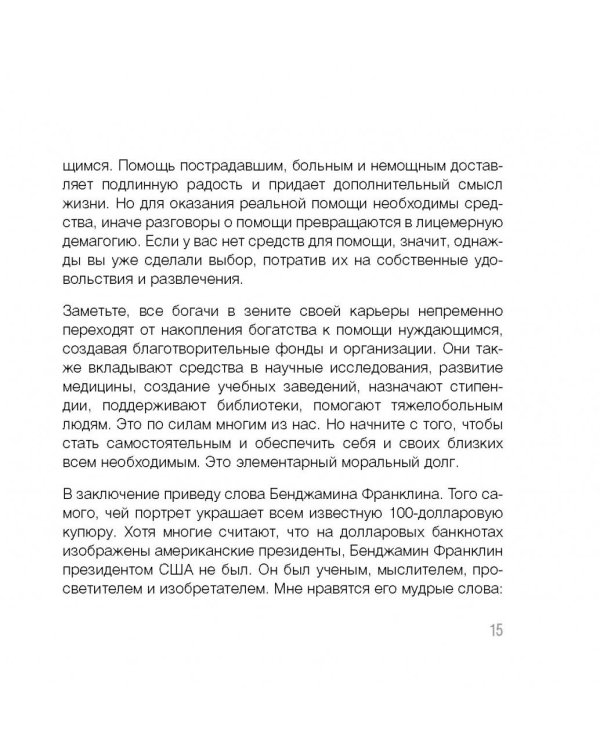 щимся. Помощь пострадавшим, больным и немощным доставляет подлинную радость и придает дополнительный смысл жизни. Но для оказания реальной помощи необходимы средства, иначе разговоры о помощи превращаются в лицемерную демагогию. Если у вас нет средств для помощи, значит, однажды вы уже сделали выбор, потратив их на собственные удовольствия и развлечения.

Заметьте, все богачи в зените своей карьеры непременно переходят от накопления богатства к помощи нуждающимся, создавая благотворительные фонды и организации. Они также вкладывают средства в научные исследования, развитие медицины, создание учебных заведений, назначают стипендии, поддерживают библиотеки, помогают тяжелобольным людям. Это по силам многим из нас. Но начните с того, чтобы стать самостоятельным и обеспечить себя и своих близких всем необходимым. Это элементарный моральный долг.

В заключение приведу слова Бенджамина Франклина. Того самого, чей портрет украшает всем известную 100-долларовую купюру. Хотя многие считают, что на долларовых банкнотах изображены американские президенты, Бенджамин Франклин президентом США не был. Он был ученым, мыслителем, просветителем и изобретателем. Мне нравятся его мудрые слова:

15